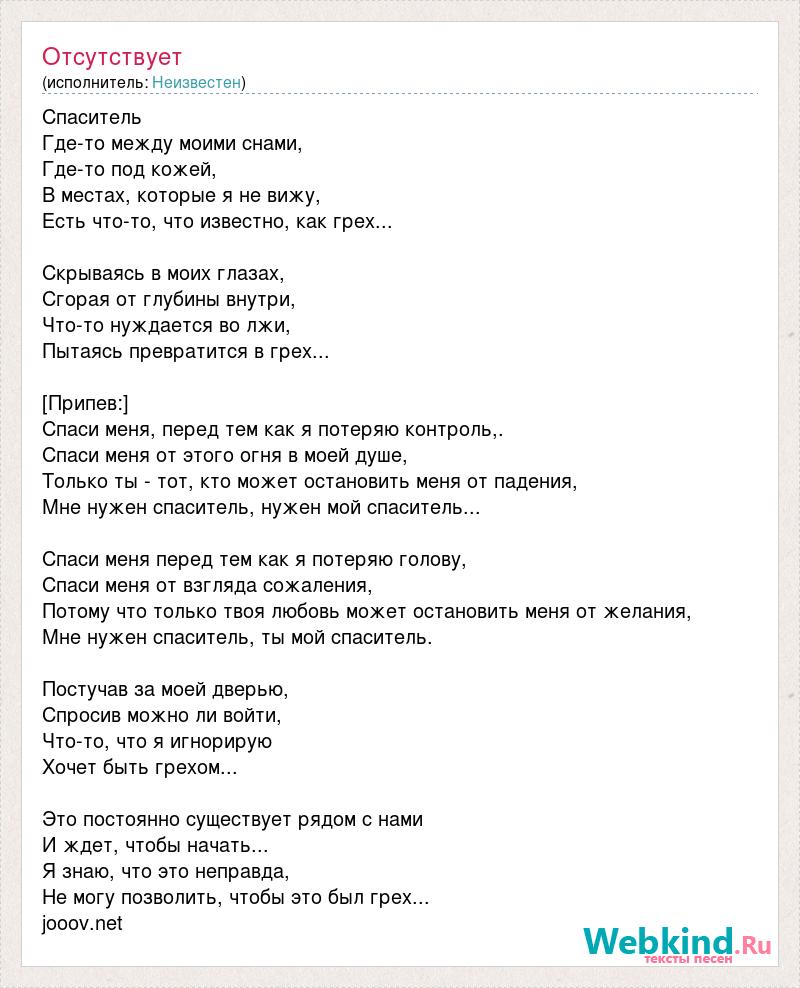 Отсутствует
(исполнитель: Неизвестен)

Спаситель
Где-то между моими снами,
Где-то под кожей,
В местах, которые я не вижу,
Есть что-то, что известно, как грех...

Скрываясь в моих глазах,
Сгорая от глубины внутри,
Что-то нуждается во лжи,
Пытаясь превратится в грех...

[Припев:]
Спаси меня, перед тем как я потеряю контроль,.
Спаси меня от этого огня в моей душе,
Только ты - тот, кто может остановить меня от падения,
Мне нужен спаситель, нужен мой спаситель...

Спаси меня перед тем как я потеряю голову,
Спаси меня от взгляда сожаления,
Потому что только твоя любовь может остановить меня от желания,
Мне нужен спаситель, ты мой спаситель.

Постучав за моей дверью,
Спросив можно ли войти,
Что-то, что я игнорирую
Хочет быть грехом...

Это постоянно существует рядом с нами
И ждет, чтобы начать...
Я знаю, что это неправда,
Не могу позволить, чтобы это был грех...
jooov.net

Webkind.Ru
тексты песен